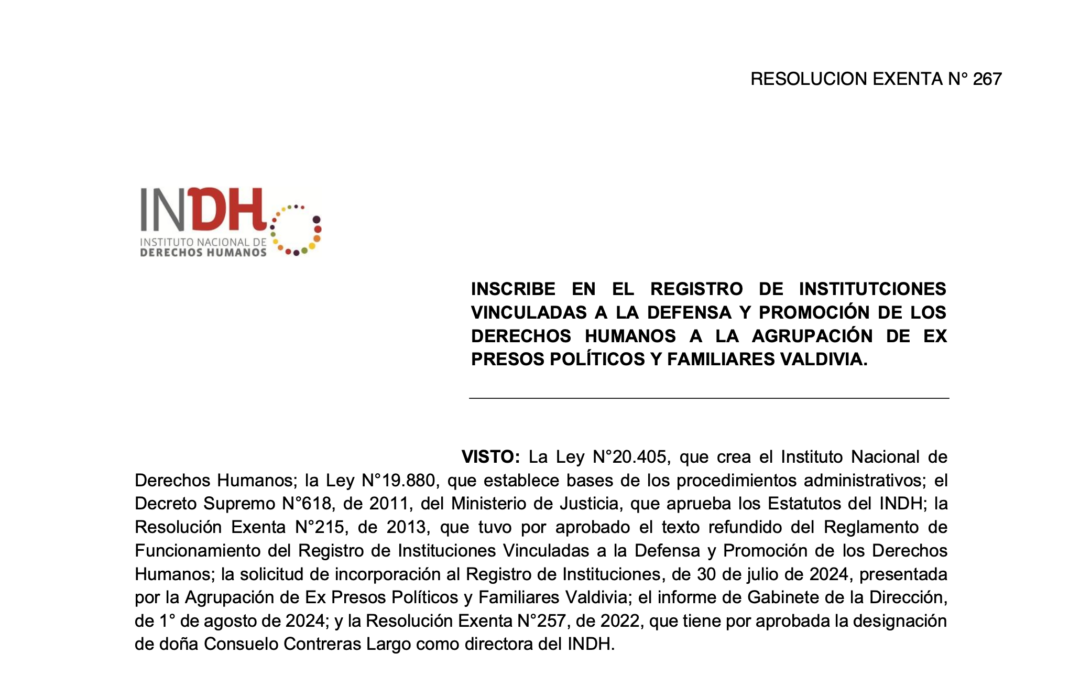 RESOLUCION EXENTA N° 267

INDH
INSTITUTO NACIONAL DE
DERECHOS HUMANOS

INSCRIBE EN EL REGISTRO DE INSTITUTCIONES VINCULADAS A LA DEFENSA Y PROMOCIÓN DE LOS DERECHOS HUMANOS A LA AGRUPACIÓN DE EX PRESOS POLÍTICOS Y FAMILIARES VALDIVIA.

VISTO: La Ley N°20.405, que crea el Instituto Nacional de Derechos Humanos; la Ley N°19.880, que establece bases de los procedimientos administrativos; el Decreto Supremo N°618, de 2011, del Ministerio de Justicia, que aprueba los Estatutos del INDH; la Resolución Exenta N°215, de 2013, que tuvo por aprobado el texto refundido del Reglamento de Funcionamiento del Registro de Instituciones Vinculadas a la Defensa y Promoción de los Derechos Humanos; la solicitud de incorporación al Registro de Instituciones, de 30 de julio de 2024, presentada por la Agrupación de Ex Presos Políticos y Familiares Valdivia; el informe de Gabinete de la Dirección, de 1° de agosto de 2024; y la Resolución Exenta N°257, de 2022, que tiene por aprobada la designación de doña Consuelo Contreras Largo como directora del INDH.